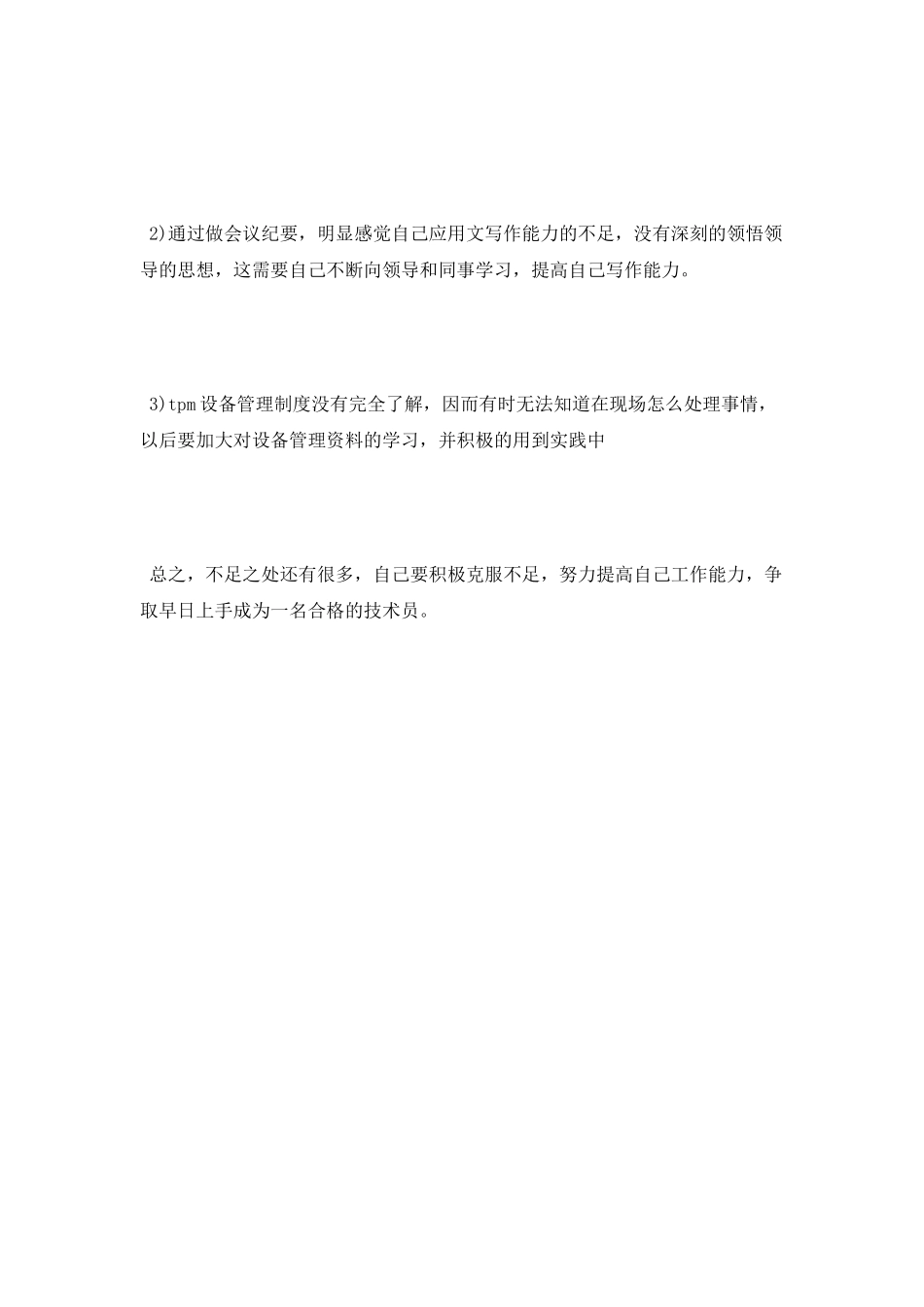 2)通过做会议纪要，明显感觉自己应用文写作能力的不足，没有深刻的领悟领导的思想，这需要自己不断向领导和同事学习，提高自己写作能力。

3)tpm设备管理制度没有完全了解，因而有时无法知道在现场怎么处理事情，以后要加大对设备管理资料的学习，并积极的用到实践中

总之，不足之处还有很多，自己要积极克服不足，努力提高自己工作能力，争取早日上手成为一名合格的技术员。